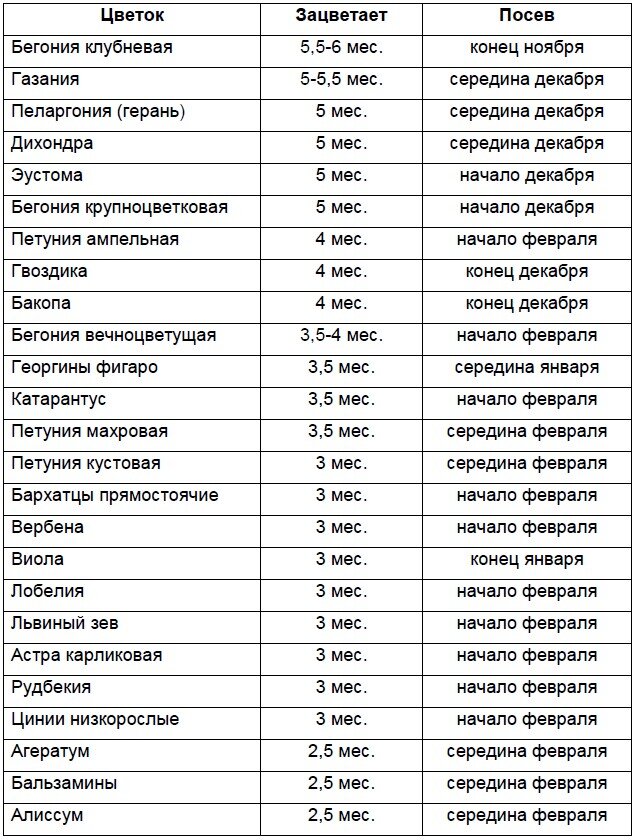 | Цветок | Зацветает | Посев |
|---|---|---|
| Бегония клубневая | 5,5-6 мес. | конец ноября |
| Газания | 5-5,5 мес. | середина декабря |
| Пеларгония (герань) | 5 мес. | середина декабря |
| Дихондра | 5 мес. | середина декабря |
| Эустома | 5 мес. | начало декабря |
| Бегония крупноцветковая | 5 мес. | начало декабря |
| Петуния ампельная | 4 мес. | начало февраля |
| Гвоздика | 4 мес. | конец декабря |
| Бакопа | 4 мес. | конец декабря |
| Бегония вечноцветущая | 3,5-4 мес. | начало февраля |
| Георгины фигаро | 3,5 мес. | середина января |
| Катарантус | 3,5 мес. | начало февраля |
| Петуния махровая | 3,5 мес. | середина февраля |
| Петуния кустовая | 3 мес. | середина февраля |
| Бархатцы прямостоячие | 3 мес. | начало февраля |
| Вербена | 3 мес. | начало февраля |
| Виола | 3 мес. | конец января |
| Лобелия | 3 мес. | начало февраля |
| Львиный зев | 3 мес. | начало февраля |
| Астра карликовая | 3 мес. | начало февраля |
| Рудбекия | 3 мес. | начало февраля |
| Цинии низкорослые | 3 мес. | начало февраля |
| Агератум | 2,5 мес. | середина февраля |
| Бальзамины | 2,5 мес. | середина февраля |
| Алиссум | 2,5 мес. | середина февраля |